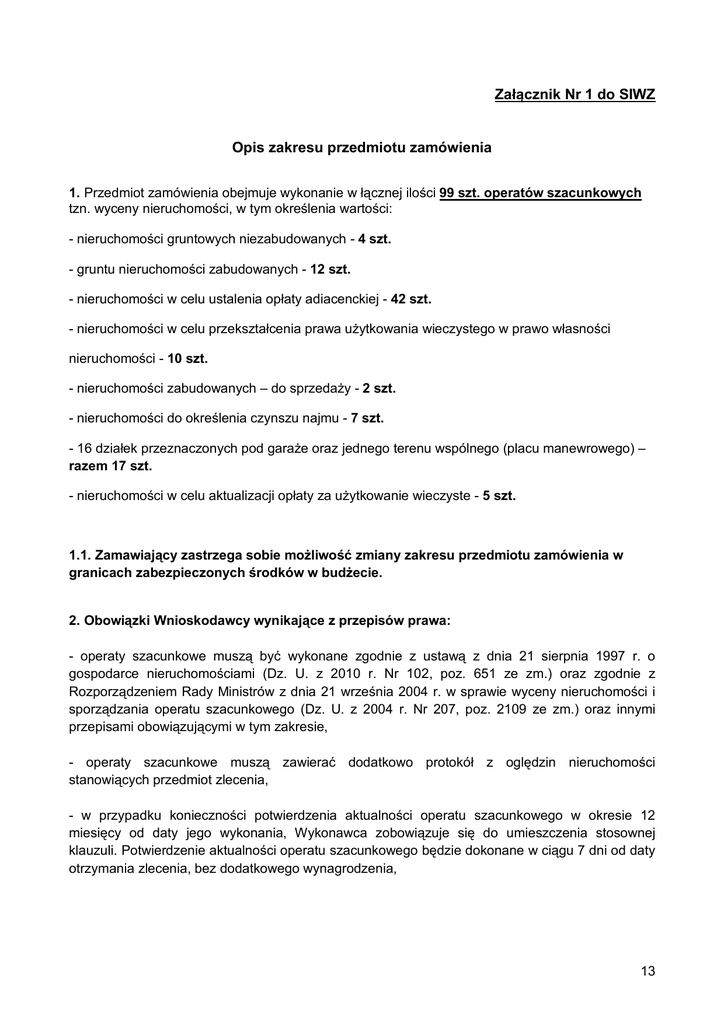 Załącznik Nr 1 do SIWZ

Opis zakresu przedmiotu zamówienia

1. Przedmiot zamówienia obejmuje wykonanie w łącznej ilości 99 szt. operatów szacunkowych tzn. wyceny nieruchomości, w tym określenia wartości:

- nieruchomości gruntowych niezabudowanych - 4 szt.

- gruntu nieruchomości zabudowanych - 12 szt.

- nieruchomości w celu ustalenia opłaty adiacenckiej - 42 szt.

- nieruchomości w celu przekształcenia prawa użytkowania wieczystego w prawo własności

nieruchomości - 10 szt.

- nieruchomości zabudowanych – do sprzedaży - 2 szt.

- nieruchomości do określenia czynszu najmu - 7 szt.

- 16 działek przeznaczonych pod garaże oraz jednego terenu wspólnego (placu manewrowego) – razem 17 szt.

- nieruchomości w celu aktualizacji opłaty za użytkowanie wieczyste - 5 szt.

1.1. Zamawiający zastrzega sobie możliwość zmiany zakresu przedmiotu zamówienia w granicach zabezpieczonych środków w budżecie.

2. Obowiązki Wnioskodawcy wynikające z przepisów prawa:

- operaty szacunkowe muszą być wykonane zgodnie z ustawą z dnia 21 sierpnia 1997 r. o gospodarce nieruchomościami (Dz. U. z 2010 r. Nr 102, poz. 651 ze zm.) oraz zgodnie z Rozporządzeniem Rady Ministrów z dnia 21 września 2004 r. w sprawie wyceny nieruchomości i sporządzania operatu szacunkowego (Dz. U. z 2004 r. Nr 207, poz. 2109 ze zm.) oraz innymi przepisami obowiązującymi w tym zakresie,

- operaty szacunkowe muszą zawierać dodatkowo protokół z oględzin nieruchomości stanowiących przedmiot zlecenia,

- w przypadku konieczności potwierdzenia aktualności operatu szacunkowego w okresie 12 miesięcy od daty jego wykonania, Wykonawca zobowiązuje się do umieszczenia stosownej klauzuli. Potwierdzenie aktualności operatu szacunkowego będzie dokonane w ciągu 7 dni od daty otrzymania zlecenia, bez dodatkowego wynagrodzenia,

13